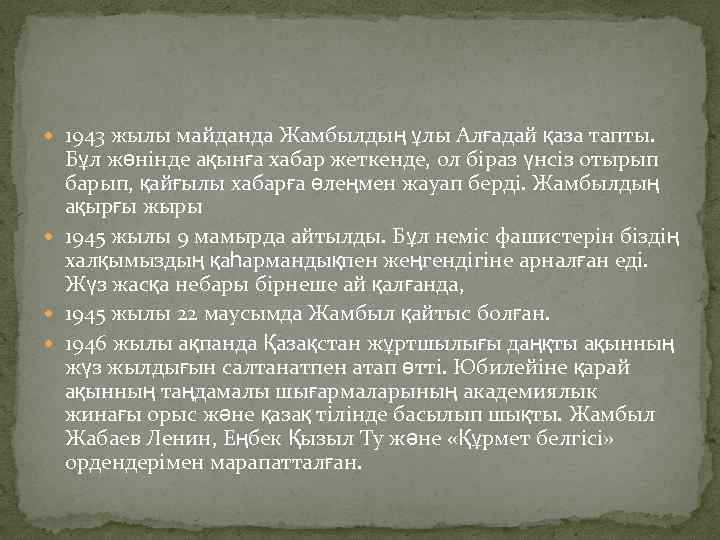 1943 жылы майданда Жамбылдың ұлы Алғадай қаза тапты. Бұл жөнінде ақынға хабар жеткенде, ол біраз үнсіз отырып барып, қайғылы хабарға өлеңмен жауап берді. Жамбылдың ақырғы жыры

1945 жылы 9 мамырда айтылды. Бұл неміс фашистерін біздің халқымыздың қаһармандықпен жеңгендігіне арналған еді. Жүз жасқа небары бірнеше ай қалғанда,

1945 жылы 22 маусымда Жамбыл қайтыс болған.

1946 жылы ақпанда Қазақстан жұртшылығы даңқты ақынның жүз жылдығын салтанатпен атап өтті. Юбилейіне қарай ақынның таңдамалы шығармаларының академиялық жинағы орыс және қазақ тілінде басылып шықты. Жамбыл Жабаев Ленин, Еңбек Қызыл Ту және «Құрмет белгісі» ордендерімен марапатталған.